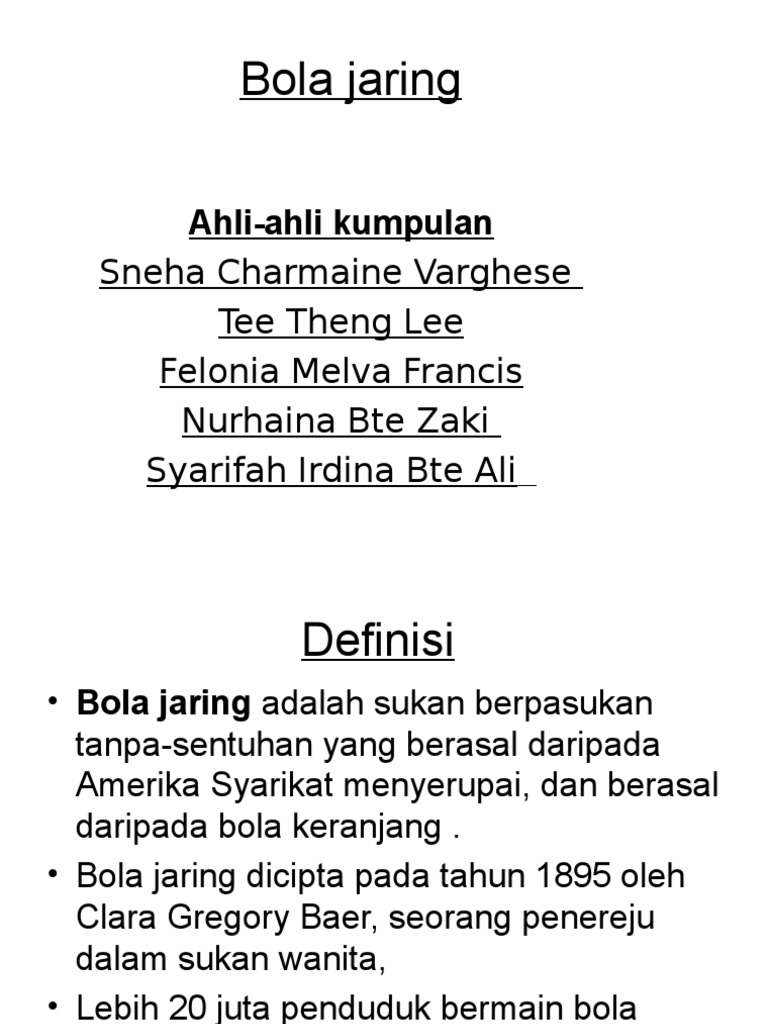 Bola jaring

Ahli-ahli kumpulan
Sneha Charmaine Varghese
Tee Theng Lee
Felonia Melva Francis
Nurhaina Bte Zaki
Syarifah Irdina Bte Ali

Definisi

• Bola jaring adalah sukan berpasukan tanpa-sentuhan yang berasal daripada Amerika Syarikat menyerupai, dan berasal daripada bola keranjang .

• Bola jaring dicipta pada tahun 1895 oleh Clara Gregory Baer, seorang penereju dalam sukan wanita,

• Lebih 20 juta penduduk bermain bola